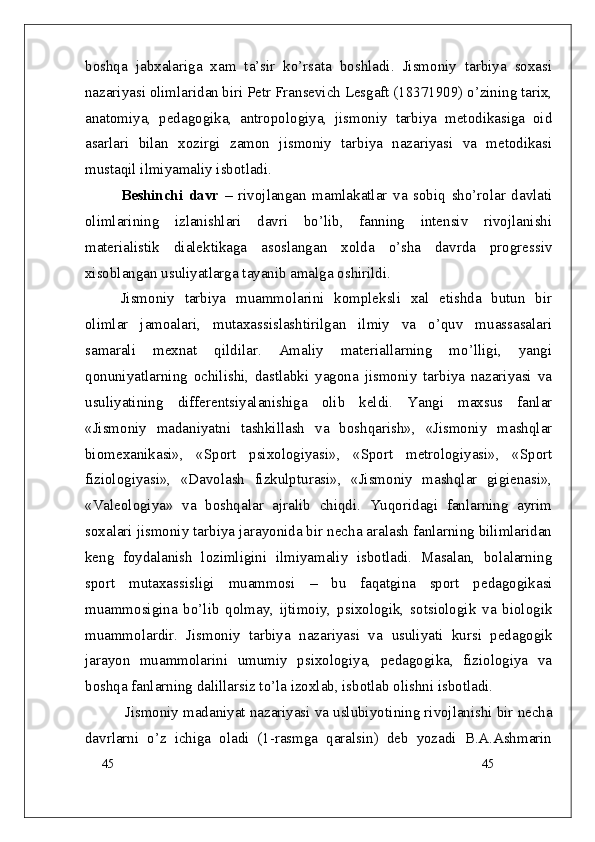 boshqa jabxalariga xam ta'sir ko'rsata boshladi. Jismoniy tarbiya soxasi nazariyasi olimlaridan biri Petr Fransevich Lesgaft (18371909) o'zining tarix, anatomiya, pedagogika, antropologiya, jismoniy tarbiya metodikasiga oid asarlari bilan xozirgi zamon jismoniy tarbiya nazariyasi va metodikasi mustaqil ilmiyamaliy isbotladi.

Beshinchi davr – rivojlangan mamlakatlar va sobiq sho'rolar davlati olimlarining izlanishlari davri bo'lib, fanning intensiv rivojlanishi materialistik dialektikaga asoslangan xolda o'sha davrda progressiv xisoblangan usuliyatlarga tayanib amalga oshirildi.

Jismoniy tarbiya muammolarini kompleksli xal etishda butun bir olimlar jamoalari, mutaxassislashtirilgan ilmiy va o'quv muassasalari samarali mexnat qildilar. Amaliy materiallarning mo'lligi, yangi qonuniyatlarning ochilishi, dastlabki yagona jismoniy tarbiya nazariyasi va usuliyatining differentsiyalanishiga olib keldi. Yangi maxsus fanlar «Jismoniy madaniyatni tashkillash va boshqarish», «Jismoniy mashqlar biomexanikasi», «Sport psixologiyasi», «Sport metrologiyasi», «Sport fiziologiyasi», «Davolash fizkulpturasi», «Jismoniy mashqlar gigienasi», «Valeologiya» va boshqalar ajralib chiqdi. Yuqoridagi fanlarning ayrim soxalari jismoniy tarbiya jarayonida bir necha aralash fanlarning bilimlaridan keng foydalanish lozimligini ilmiyamaliy isbotladi. Masalan, bolalarning sport mutaxassisligi muammosi – bu faqatgina sport pedagogikasi muammosigina bo'lib qolmay, ijtimoiy, psixologik, sotsiologik va biologik muammolardir. Jismoniy tarbiya nazariyasi va usuliyati kursi pedagogik jarayon muammolarini umumiy psixologiya, pedagogika, fiziologiya va boshqa fanlarning dalillarsiz to'la izoxlab, isbotlab olishni isbotladi.

Jismoniy madaniyat nazariyasi va uslubiyotining rivojlanishi bir necha davrlarni o'z ichiga oladi (1-rasmga qaralsin) deb yozadi B.A.Ashmarin

45 45